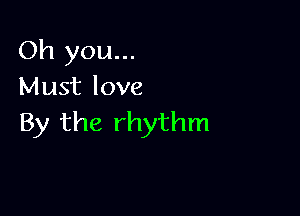 Oh you...
Must love
By the rhythm